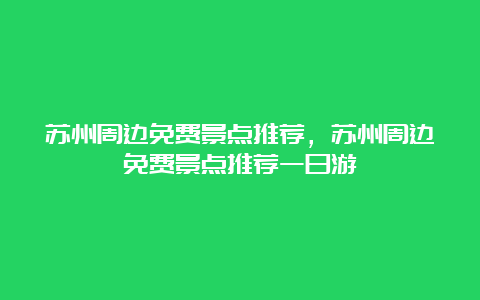 苏州周边免费景点推荐，苏州周边免费景点推荐一日游